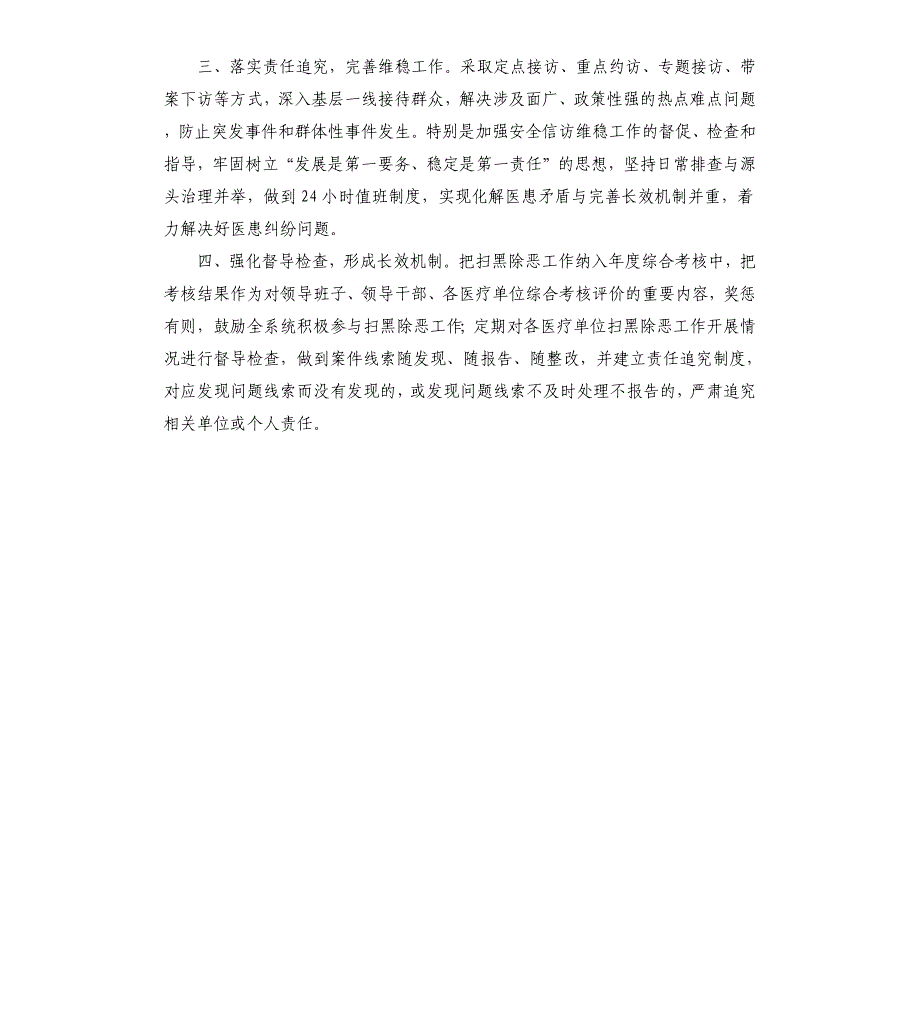 三、落实责任追究，完善维稳工作。采取定点接访、重点约访、专题接访、带案下访等方式，深入基层一线接待群众，解决涉及面广、政策性强的热点难点问题，防止突发事件和群体性事件发生。特别是加强安全信访维稳工作的督促、检查和指导，牢固树立“发展是第一要务、稳定是第一责任”的思想，坚持日常排查与源头治理并举，做到24小时值班制度，实现化解医患矛盾与完善长效机制并重，着力解决好医患纠纷问题。

四、强化督导检查，形成长效机制。把扫黑除恶工作纳入年度综合考核中，把考核结果作为对领导班子、领导干部、各医疗单位综合考核评价的重要内容，奖惩有则，鼓励全系统积极参与扫黑除恶工作;定期对各医疗单位扫黑除恶工作开展情况进行督导检查，做到案件线索随发现、随报告、随整改，并建立责任追究制度，对应发现问题线索而没有发现的，或发现问题线索不及时处理不报告的，严肃追究相关单位或个人责任。